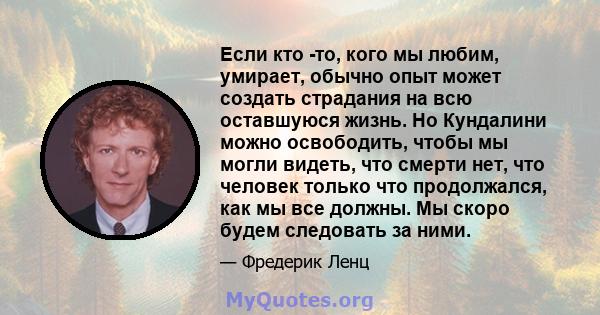 Если кто -то, кого мы любим, умирает, обычно опыт может создать страдания на всю оставшуюся жизнь. Но Кундалини можно освободить, чтобы мы могли видеть, что смерти нет, что человек только что продолжался, как мы все должны. Мы скоро будем следовать за ними.

— Фредерик Ленц

MyQuotes.org